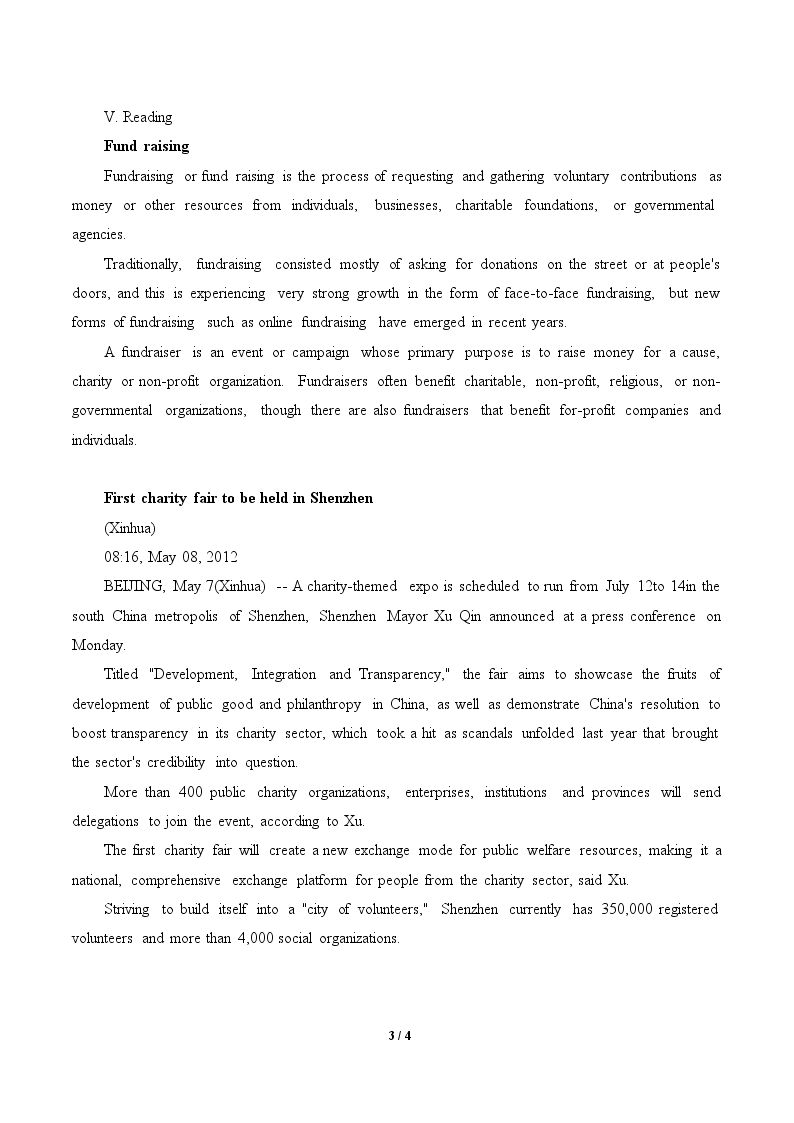 V. Reading

Fund raising

Fundraising or fund raising is the process of requesting and gathering voluntary contributions as money or other resources from individuals, businesses, charitable foundations, or governmental agencies.

Traditionally, fundraising consisted mostly of asking for donations on the street or at people's doors, and this is experiencing very strong growth in the form of face-to-face fundraising, but new forms of fundraising such as online fundraising have emerged in recent years.

A fundraiser is an event or campaign whose primary purpose is to raise money for a cause, charity or non-profit organization. Fundraisers often benefit charitable, non-profit, religious, or non-governmental organizations, though there are also fundraisers that benefit for-profit companies and individuals.

First charity fair to be held in Shenzhen

(Xinhua)

08:16, May 08, 2012

BEIJING, May 7(Xinhua) -- A charity-themed expo is scheduled to run from July 12to 14in the south China metropolis of Shenzhen, Shenzhen Mayor Xu Qin announced at a press conference on Monday.

Titled "Development, Integration and Transparency," the fair aims to showcase the fruits of development of public good and philanthropy in China, as well as demonstrate China's resolution to boost transparency in its charity sector, which took a hit as scandals unfolded last year that brought the sector's credibility into question.

More than 400 public charity organizations, enterprises, institutions and provinces will send delegations to join the event, according to Xu.

The first charity fair will create a new exchange mode for public welfare resources, making it a national, comprehensive exchange platform for people from the charity sector, said Xu.

Striving to build itself into a "city of volunteers," Shenzhen currently has 350,000 registered volunteers and more than 4,000 social organizations.

3 / 4